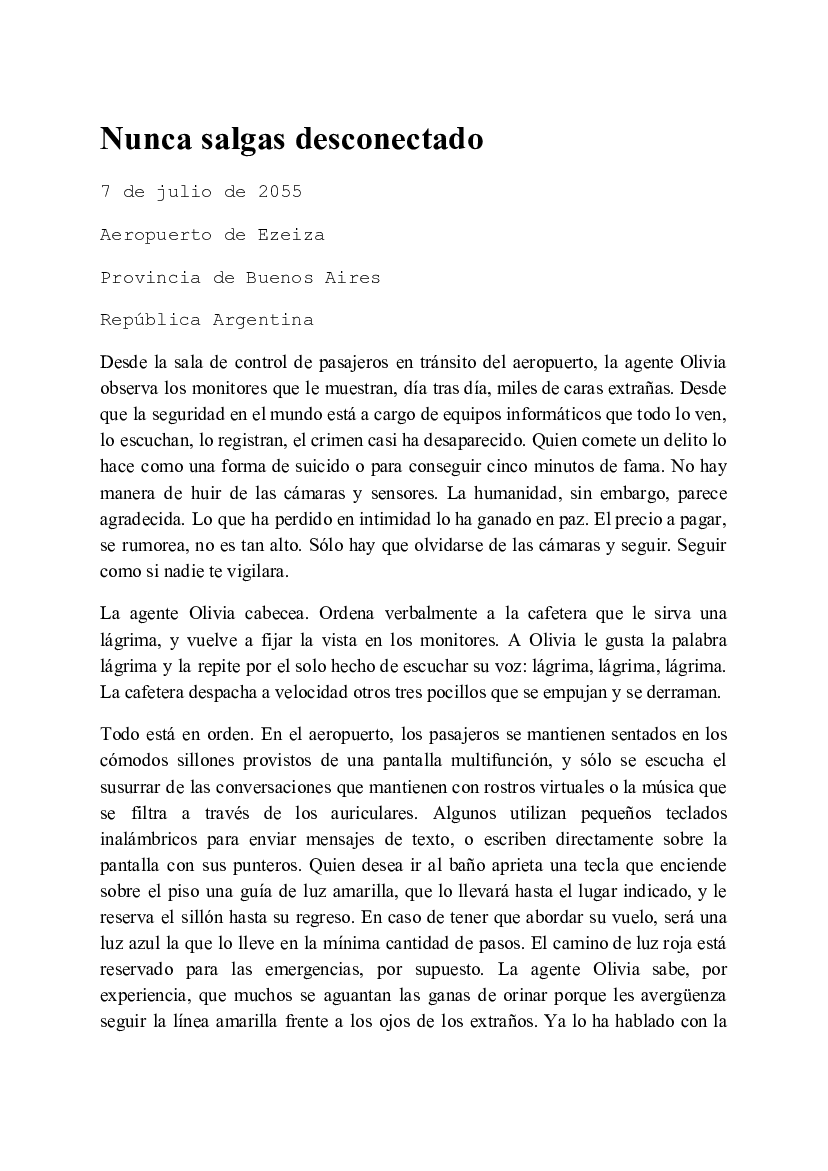 Nunca salgas desconectado

7 de julio de 2055

Aeropuerto de Ezeiza

Provincia de Buenos Aires

República Argentina

Desde la sala de control de pasajeros en tránsito del aeropuerto, la agente Olivia observa los monitores que le muestran, día tras día, miles de caras extrañas. Desde que la seguridad en el mundo está a cargo de equipos informáticos que todo lo ven, lo escuchan, lo registran, el crimen casi ha desaparecido. Quien comete un delito lo hace como una forma de suicido o para conseguir cinco minutos de fama. No hay manera de huir de las cámaras y sensores. La humanidad, sin embargo, parece agradecida. Lo que ha perdido en intimidad lo ha ganado en paz. El precio a pagar, se rumorea, no es tan alto. Sólo hay que olvidarse de las cámaras y seguir. Seguir como si nadie te vigilara.

La agente Olivia cabecea. Ordena verbalmente a la cafetera que le sirva una lágrima, y vuelve a fijar la vista en los monitores. A Olivia le gusta la palabra lágrima y la repite por el solo hecho de escuchar su voz: lágrima, lágrima, lágrima. La cafetera despacha a velocidad otros tres pocillos que se empujan y se derraman.

Todo está en orden. En el aeropuerto, los pasajeros se mantienen sentados en los cómodos sillones provistos de una pantalla multifunción, y sólo se escucha el susurrar de las conversaciones que mantienen con rostros virtuales o la música que se filtra a través de los auriculares. Algunos utilizan pequeños teclados inalámbricos para enviar mensajes de texto, o escriben directamente sobre la pantalla con sus punteros. Quien desea ir al baño aprieta una tecla que enciende sobre el piso una guía de luz amarilla, que lo llevará hasta el lugar indicado, y le reserva el sillón hasta su regreso. En caso de tener que abordar su vuelo, será una luz azul la que lo lleve en la mínima cantidad de pasos. El camino de luz roja está reservado para las emergencias, por supuesto. La agente Olivia sabe, por experiencia, que muchos se aguantan las ganas de orinar porque les avergüenza seguir la línea amarilla frente a los ojos de los extraños. Ya lo ha hablado con la